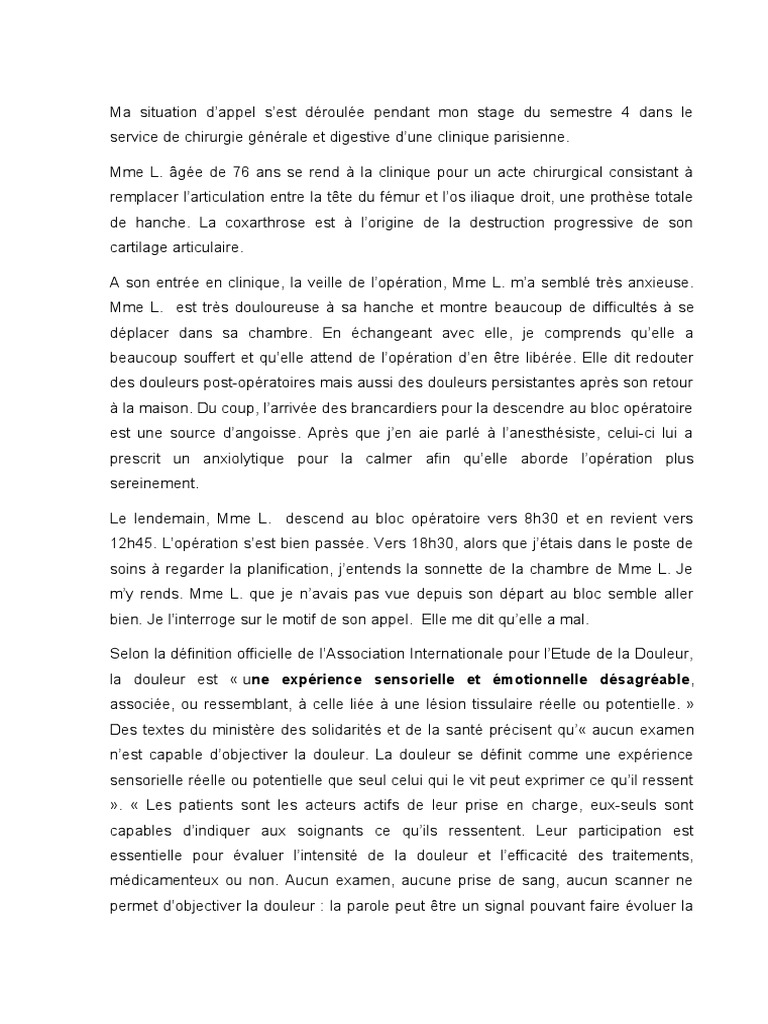 Ma situation d'appel s'est déroulée pendant mon stage du semestre 4 dans le service de chirurgie générale et digestive d'une clinique parisienne.

Mme L. âgée de 76 ans se rend à la clinique pour un acte chirurgical consistant à remplacer l'articulation entre la tête du fémur et l'os iliaque droit, une prothèse totale de hanche. La coxarthrose est à l'origine de la destruction progressive de son cartilage articulaire.

A son entrée en clinique, la veille de l'opération, Mme L. m'a semblé très anxieuse. Mme L. est très douloureuse à sa hanche et montre beaucoup de difficultés à se déplacer dans sa chambre. En échangeant avec elle, je comprends qu'elle a beaucoup souffert et qu'elle attend de l'opération d'en être libérée. Elle dit redouter des douleurs post-opératoires mais aussi des douleurs persistantes après son retour à la maison. Du coup, l'arrivée des brancardiers pour la descendre au bloc opératoire est une source d'angoisse. Après que j'en aie parlé à l'anesthésiste, celui-ci lui a prescrit un anxiolytique pour la calmer afin qu'elle aborde l'opération plus sereinement.

Le lendemain, Mme L. descend au bloc opératoire vers 8h30 et en revient vers 12h45. L'opération s'est bien passée. Vers 18h30, alors que j'étais dans le poste de soins à regarder la planification, j'entends la sonnette de la chambre de Mme L. Je m'y rends. Mme L. que je n'avais pas vue depuis son départ au bloc semble aller bien. Je l'interroge sur le motif de son appel. Elle me dit qu'elle a mal.

Selon la définition officielle de l'Association Internationale pour l'Etude de la Douleur, la douleur est « une expérience sensorielle et émotionnelle désagréable, associée, ou ressemblant, à celle liée à une lésion tissulaire réelle ou potentielle. » Des textes du ministère des solidarités et de la santé précisent qu'« aucun examen n'est capable d'objectiver la douleur. La douleur se définit comme une expérience sensorielle réelle ou potentielle que seul celui qui le vit peut exprimer ce qu'il ressent ». « Les patients sont les acteurs actifs de leur prise en charge, eux-seuls sont capables d'indiquer aux soignants ce qu'ils ressentent. Leur participation est essentielle pour évaluer l'intensité de la douleur et l'efficacité des traitements, médicamenteux ou non. Aucun examen, aucune prise de sang, aucun scanner ne permet d'objectiver la douleur : la parole peut être un signal pouvant faire évoluer la